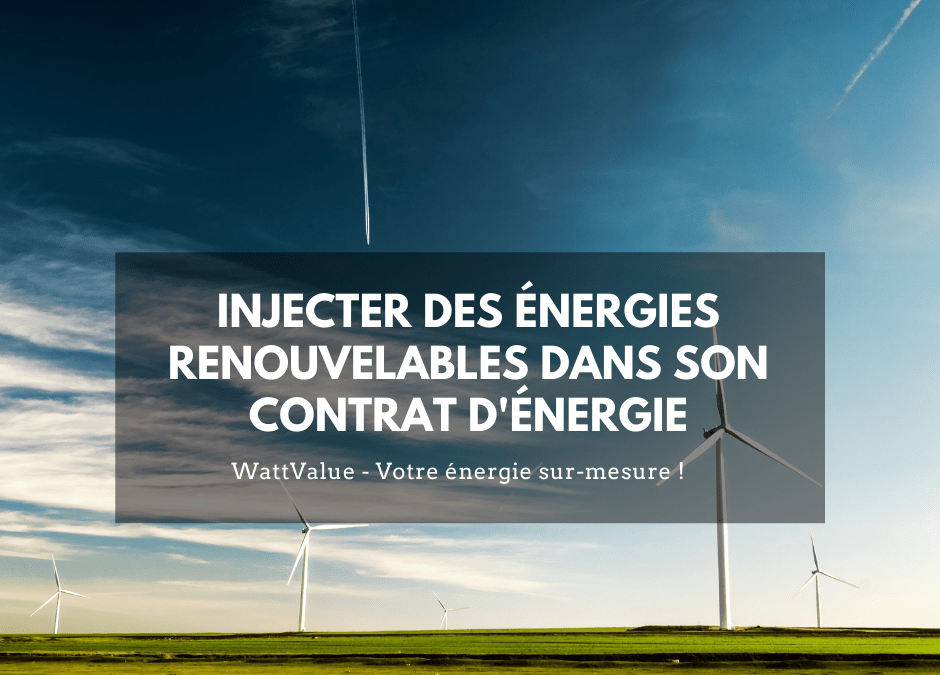 INJECTER DES ÉNERGIES RENOUVELABLES DANS SON CONTRAT D'ÉNERGIE

WattValue - Votre énergie sur-mesure !